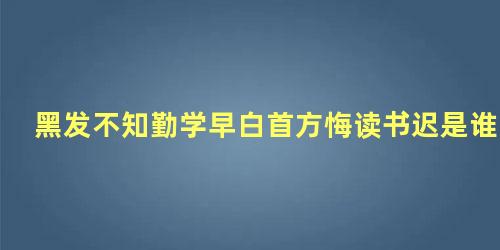 黑发不知勤学早白首方悔读书迟是谁